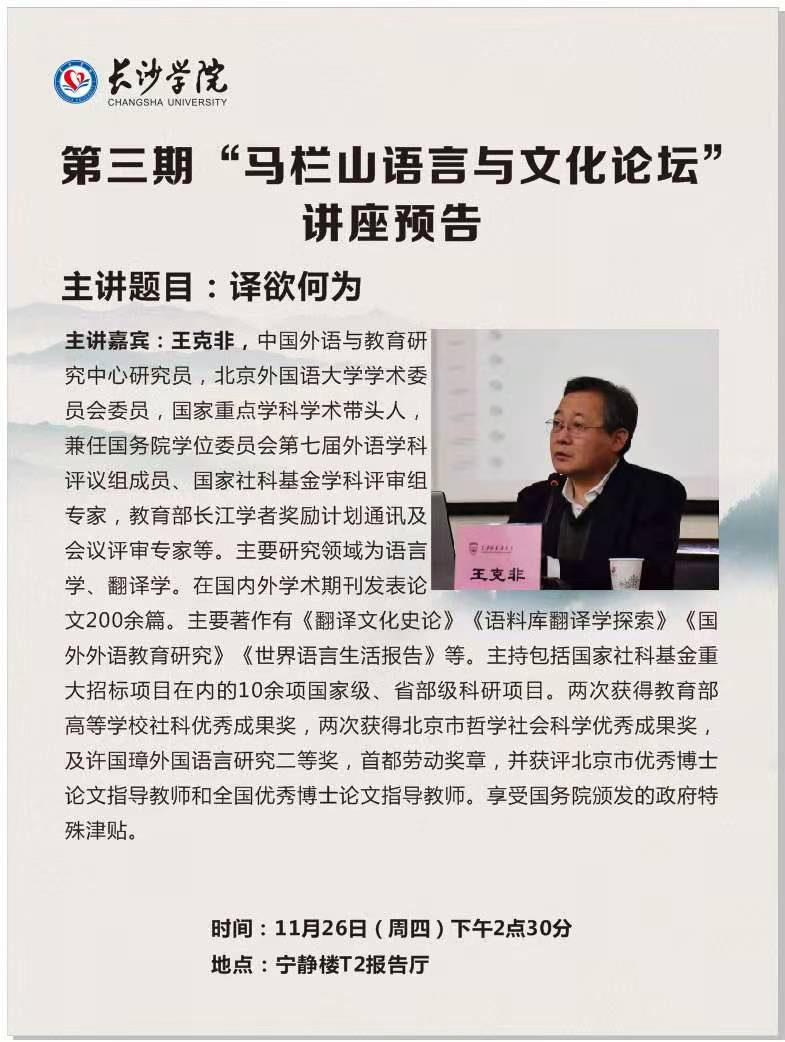 长沙学院
CHANGSHA UNIVERSITY

第三期“马栏山语言与文化论坛”讲座预告

主讲题目：译欲何为

主讲嘉宾：王克非，中国外语与教育研究中心研究员，北京外国语大学学术委员会委员，国家重点学科学术带头人，兼任国务院学位委员会第七届外语学科评议组成员、国家社科基金学科评审组专家，教育部长江学者奖励计划通讯及会议评审专家等。主要研究领域为语言学、翻译学。在国内外学术期刊发表论文200余篇。主要著作有《翻译文化史论》《语料库翻译学探索》《国外外语教育研究》《世界语言生活报告》等。主持包括国家社科基金重大招标项目在内的10余项国家级、省部级科研项目。两次获得教育部高等学校社科优秀成果奖，两次获得北京市哲学社会科学优秀成果奖，及许国璋外国语言研究二等奖，首都劳动奖章，并获评北京市优秀博士论文指导教师和全国优秀博士论文指导教师。享受国务院颁发的政府特殊津贴。

王克非

时间：11月26日（周四）下午2点30分
地点：宁静楼T2报告厅